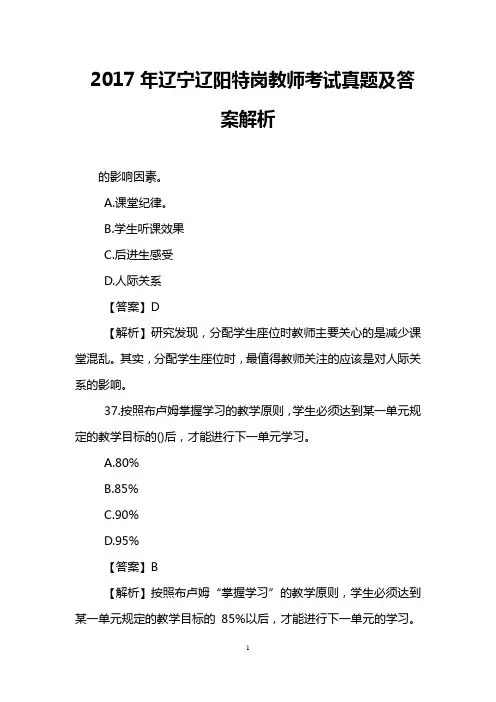 2017 年辽宁辽阳特岗教师考试真题及答案解析

的影响因素。

A.课堂纪律。

B.学生听课效果

C.后进生感受

D.人际关系

【答案】D

【解析】研究发现，分配学生座位时教师主要关心的是减少课堂混乱。其实，分配学生座位时，最值得教师关注的应该是对人际关系的影响。

37.按照布卢姆掌握学习的教学原则，学生必须达到某一单元规定的教学目标的()后，才能进行下一单元学习。

A.80%

B.85%

C.90%

D.95%

【答案】B

【解析】按照布卢姆“掌握学习”的教学原则，学生必须达到某一单元规定的教学目标的 85%以后，才能进行下一单元的学习。

1